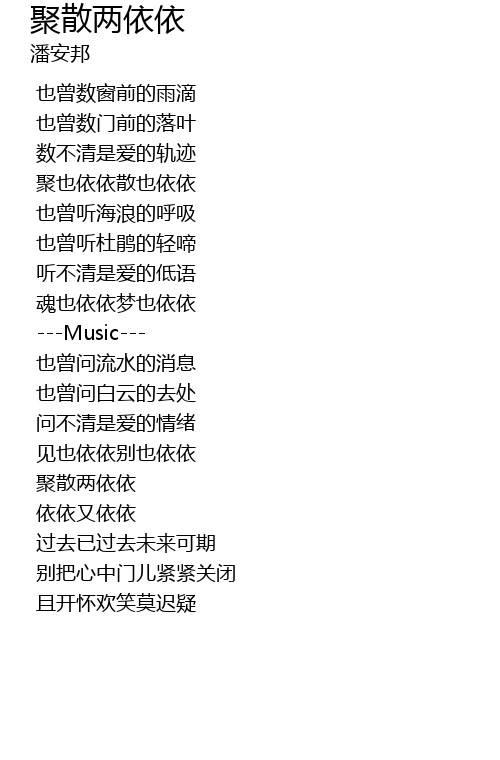 聚散两依依
潘安邦

也曾数窗前的雨滴
也曾数门前的落叶
数不清是爱的轨迹
聚也依依散也依依
也曾听海浪的呼吸
也曾听杜鹃的轻啼
听不清是爱的低语
魂也依依梦也依依
---Music---
也曾问流水的消息
也曾问白云的去处
问不清是爱的情绪
见也依依别也依依
聚散两依依
依依又依依
过去已过去未来可期
别把心中门儿紧紧关闭
且开怀欢笑莫迟疑